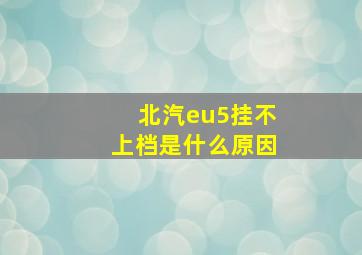 北汽eu5挂不上档是什么原因